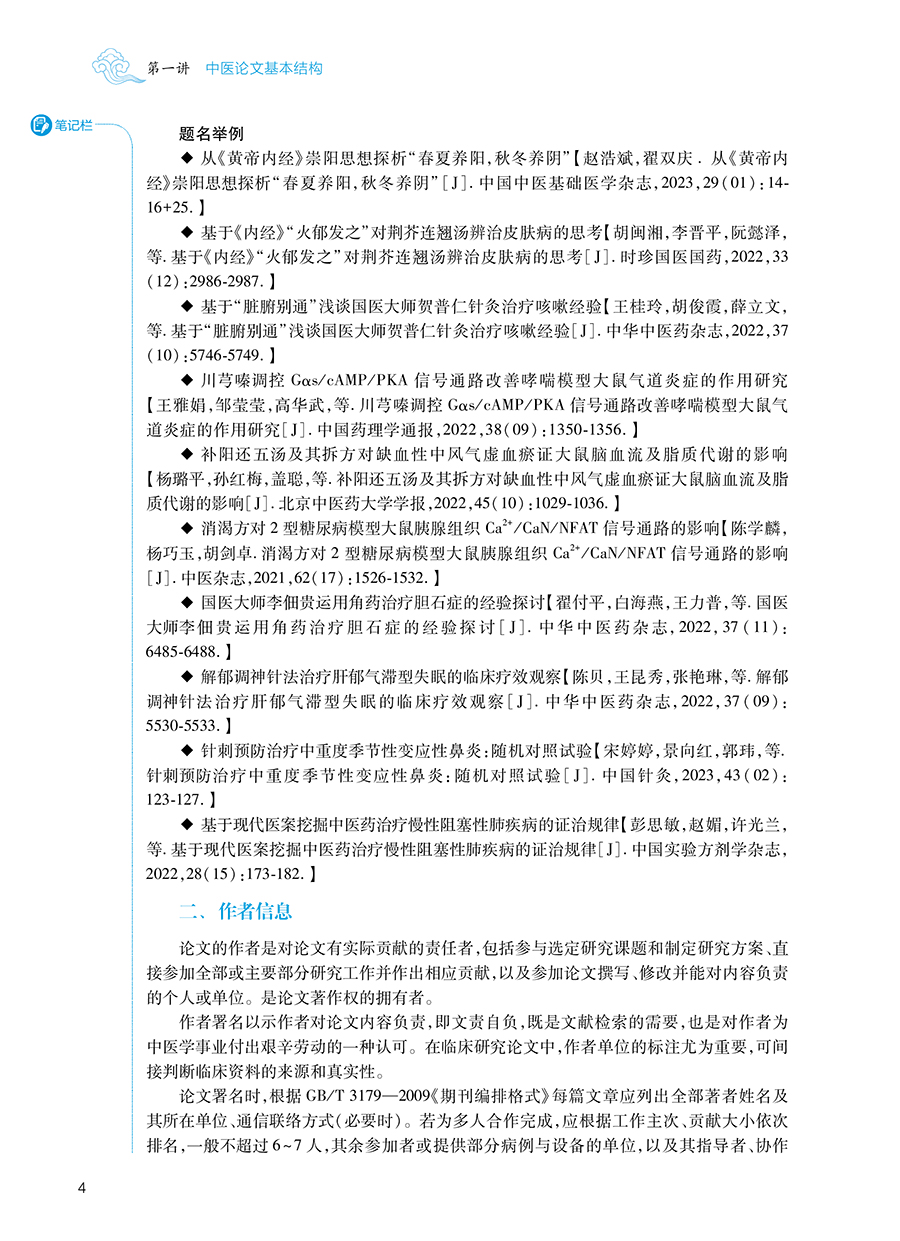 第一讲　中医论文基本结构

笔记栏

题名举例

◆ 从《黄帝内经》崇阳思想探析“春夏养阳，秋冬养阴”【赵浩斌，翟双庆．从《黄帝内经》崇阳思想探析“春夏养阳，秋冬养阴”[J]．中国中医基础医学杂志，2023，29（01）：14-16+25．】

◆ 基于《内经》“火郁发之”对荆芥连翘汤辨治皮肤病的思考【胡闽湘，李晋平，阮懿泽，等．基于《内经》“火郁发之”对荆芥连翘汤辨治皮肤病的思考[J]．时珍国医国药，2022，33（12）：2986-2987．】

◆ 基于“脏腑别通”浅谈国医大师贺普仁针灸治疗咳嗽经验【王桂玲，胡俊霞，薛立文，等．基于“脏腑别通”浅谈国医大师贺普仁针灸治疗咳嗽经验[J]．中华中医药杂志，2022，37（10）：5746-5749．】

◆ 川芎嗪调控 Gαs/cAMP/PKA 信号通路改善哮喘模型大鼠气道炎症的作用研究【王雅娟，邹莹莹，高华武，等．川芎嗪调控 Gαs/cAMP/PKA 信号通路改善哮喘模型大鼠气道炎症的作用研究[J]．中国药理学通报，2022，38（09）：1350-1356．】

◆ 补阳还五汤及其拆方对缺血性中风气虚血瘀证大鼠脑血流及脂质代谢的影响【杨璐平，孙红梅，盖聪，等．补阳还五汤及其拆方对缺血性中风气虚血瘀证大鼠脑血流及脂质代谢的影响[J]．北京中医药大学学报，2022，45（10）：1029-1036．】

◆ 消渴方对 2 型糖尿病模型大鼠胰腺组织 $Ca^{2+}$/CaN/NFAT 信号通路的影响【陈学麟，杨巧玉，胡剑卓．消渴方对 2 型糖尿病模型大鼠胰腺组织 $Ca^{2+}$/CaN/NFAT 信号通路的影响[J]．中医杂志，2021，62（17）：1526-1532．】

◆ 国医大师李佃贵运用角药治疗胆石症的经验探讨【翟付平，白海燕，王力普，等．国医大师李佃贵运用角药治疗胆石症的经验探讨[J]．中华中医药杂志，2022，37（11）：6485-6488．】

◆ 解郁调神针法治疗肝郁气滞型失眠的临床疗效观察【陈贝，王昆秀，张艳琳，等．解郁调神针法治疗肝郁气滞型失眠的临床疗效观察[J]．中华中医药杂志，2022，37（09）：5530-5533．】

◆ 针刺预防治疗中重度季节性变应性鼻炎：随机对照试验【宋婷婷，景向红，郭玮，等．针刺预防治疗中重度季节性变应性鼻炎：随机对照试验[J]．中国针灸，2023，43（02）：123-127．】

◆ 基于现代医案挖掘中医药治疗慢性阻塞性肺疾病的证治规律【彭思敏，赵媚，许光兰，等．基于现代医案挖掘中医药治疗慢性阻塞性肺疾病的证治规律[J]．中国实验方剂学杂志，2022，28（15）：173-182．】

二、作者信息

论文的作者是对论文有实际贡献的责任者，包括参与选定研究课题和制定研究方案、直接参加全部或主要部分研究工作并作出相应贡献，以及参加论文撰写、修改并能对内容负责的个人或单位。是论文著作权的拥有者。

作者署名以示作者对论文内容负责，即文责自负，既是文献检索的需要，也是对作者为中医学事业付出艰辛劳动的一种认可。在临床研究论文中，作者单位的标注尤为重要，可间接判断临床资料的来源和真实性。

论文署名时，根据 GB/T 3179—2009《期刊编排格式》每篇文章应列出全部著者姓名及其所在单位、通信联络方式（必要时）。若为多人合作完成，应根据工作主次、贡献大小依次排名，一般不超过 6~7 人，其余参加者或提供部分病例与设备的单位，以及其指导者、协作

4